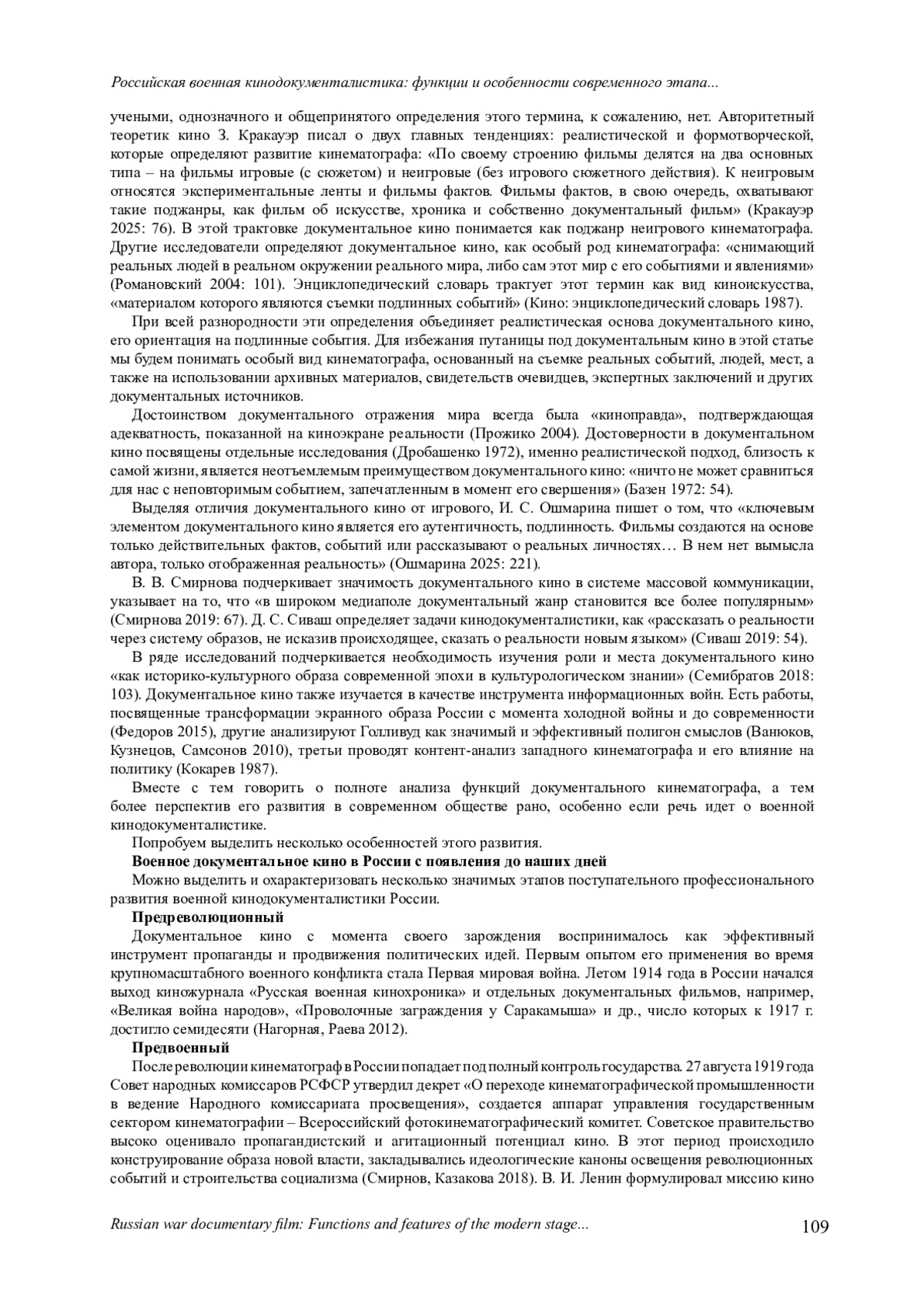 Российская военная кинодокументалистика: функции и особенности современного этапа...

учеными, однозначного и общепринятого определения этого термина, к сожалению, нет. Авторитетный теоретик кино З. Кракауэр писал о двух главных тенденциях: реалистической и формотворческой, которые определяют развитие кинематографа: «По своему строению фильмы делятся на два основных типа – на фильмы игровые (с сюжетом) и неигровые (без игрового сюжетного действия). К неигровым относятся экспериментальные ленты и фильмы фактов. Фильмы фактов, в свою очередь, охватывают такие поджанры, как фильм об искусстве, хроника и собственно документальный фильм» (Кракауэр 2025: 76). В этой трактовке документальное кино понимается как поджанр неигрового кинематографа. Другие исследователи определяют документальное кино, как особый род кинематографа: «снимающий реальных людей в реальном окружении реального мира, либо сам этот мир с его событиями и явлениями» (Романовский 2004: 101). Энциклопедический словарь трактует этот термин как вид киноискусства, «материалом которого являются съемки подлинных событий» (Кино: энциклопедический словарь 1987).

При всей разнородности эти определения объединяет реалистическая основа документального кино, его ориентация на подлинные события. Для избежания путаницы под документальным кино в этой статье мы будем понимать особый вид кинематографа, основанный на съемке реальных событий, людей, мест, а также на использовании архивных материалов, свидетельств очевидцев, экспертных заключений и других документальных источников.

Достоинством документального отражения мира всегда была «киноправда», подтверждающая адекватность, показанной на киноэкране реальности (Прожико 2004). Достоверности в документальном кино посвящены отдельные исследования (Дробашенко 1972), именно реалистической подход, близость к самой жизни, является неотъемлемым преимуществом документального кино: «ничто не может сравниться для нас с неповторимым событием, запечатленным в момент его свершения» (Базен 1972: 54).

Выделяя отличия документального кино от игрового, И. С. Ошмарина пишет о том, что «ключевым элементом документального кино является его аутентичность, подлинность. Фильмы создаются на основе только действительных фактов, событий или рассказывают о реальных личностях… В нем нет вымысла автора, только отображенная реальность» (Ошмарина 2025: 221).

В. В. Смирнова подчеркивает значимость документального кино в системе массовой коммуникации, указывает на то, что «в широком медиаполе документальный жанр становится все более популярным» (Смирнова 2019: 67). Д. С. Сиваш определяет задачи кинодокументалистики, как «рассказать о реальности через систему образов, не исказив происходящее, сказать о реальности новым языком» (Сиваш 2019: 54).

В ряде исследований подчеркивается необходимость изучения роли и места документального кино «как историко-культурного образа современной эпохи в культурологическом знании» (Семибратов 2018: 103). Документальное кино также изучается в качестве инструмента информационных войн. Есть работы, посвященные трансформации экранного образа России с момента холодной войны и до современности (Федоров 2015), другие анализируют Голливуд как значимый и эффективный полигон смыслов (Ванюков, Кузнецов, Самсонов 2010), третьи проводят контент-анализ западного кинематографа и его влияние на политику (Кокарев 1987).

Вместе с тем говорить о полноте анализа функций документального кинематографа, а тем более перспектив его развития в современном обществе рано, особенно если речь идет о военной кинодокументалистике.

Попробуем выделить несколько особенностей этого развития.

Военное документальное кино в России с появления до наших дней

Можно выделить и охарактеризовать несколько значимых этапов поступательного профессионального развития военной кинодокументалистики России.

Предреволюционный

Документальное кино с момента своего зарождения воспринималось как эффективный инструмент пропаганды и продвижения политических идей. Первым опытом его применения во время крупномасштабного военного конфликта стала Первая мировая война. Летом 1914 года в России начался выход киножурнала «Русская военная кинохроника» и отдельных документальных фильмов, например, «Великая война народов», «Проволочные заграждения у Саракамыша» и др., число которых к 1917 г. достигло семидесяти (Нагорная, Раева 2012).

Предвоенный

После революции кинематограф в России попадает под полный контроль государства. 27 августа 1919 года Совет народных комиссаров РСФСР утвердил декрет «О переходе кинематографической промышленности в ведение Народного комиссариата просвещения», создается аппарат управления государственным сектором кинематографии – Всероссийский фотокинематографический комитет. Советское правительство высоко оценивало пропагандистский и агитационный потенциал кино. В этот период происходило конструирование образа новой власти, закладывались идеологические каноны освещения революционных событий и строительства социализма (Смирнов, Казакова 2018). В. И. Ленин формулировал миссию кино

Russian war documentary film: Functions and features of the modern stage...

109